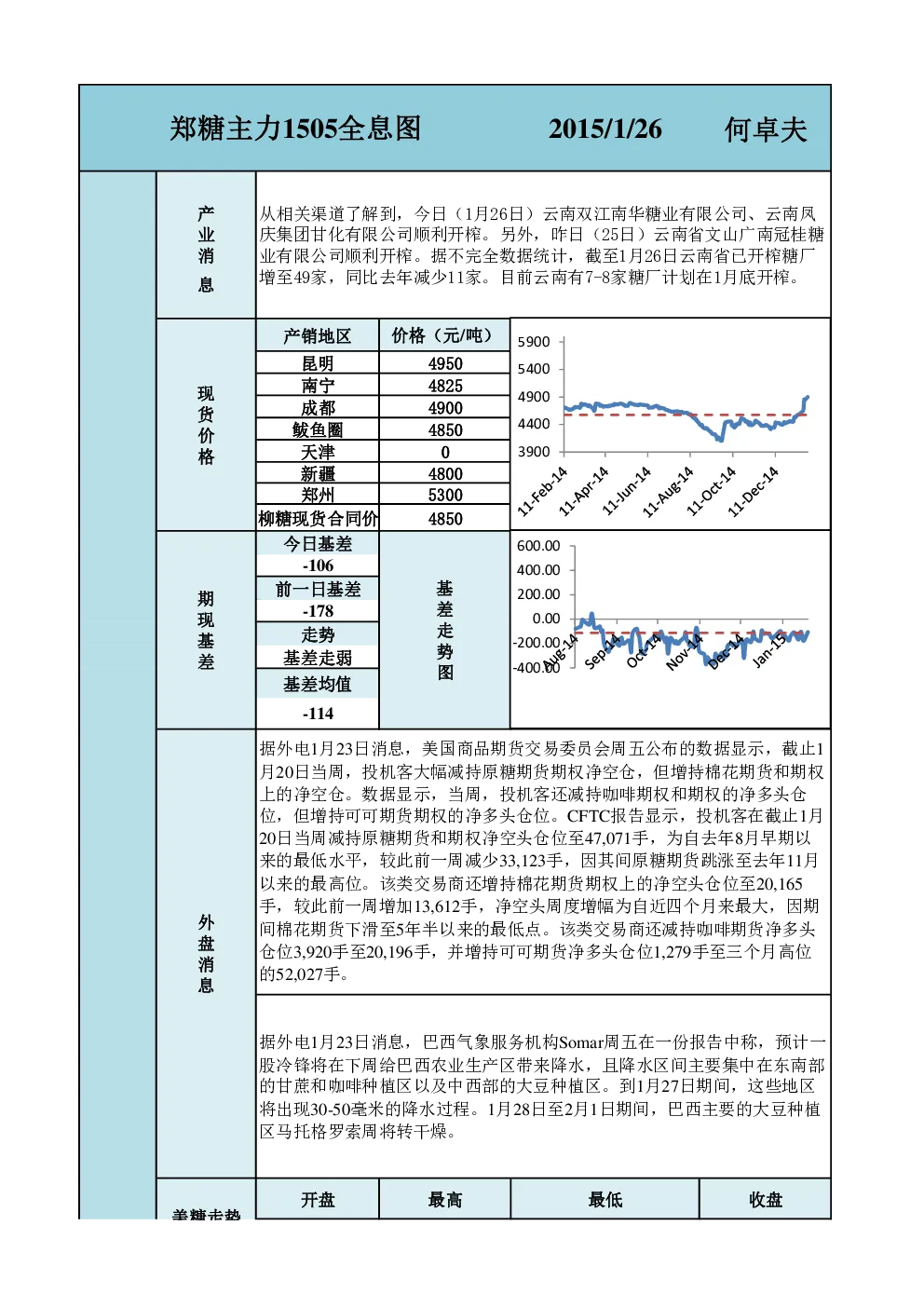 郑糖主力1505全息图　　2015/1/26　　何卓夫

产业消息

从相关渠道了解到，今日（1月26日）云南双江南华糖业有限公司、云南凤庆集团甘化有限公司顺利开榨。另外，昨日（25日）云南省文山广南冠桂糖业有限公司顺利开榨。据不完全数据统计，截至1月26日云南省已开榨糖厂增至49家，同比去年减少11家。目前云南有7-8家糖厂计划在1月底开榨。

现货价格

| 产销地区 | 价格（元/吨） |
|---|---|
| 昆明 | 4950 |
| 南宁 | 4825 |
| 成都 | 4900 |
| 鲅鱼圈 | 4850 |
| 天津 | 0 |
| 新疆 | 4800 |
| 郑州 | 5300 |
| 柳糖现货合同价 | 4850 |

5900
5400
4900
4400
3900
11-Feb-14
11-Apr-14
11-Jun-14
11-Aug-14
11-Oct-14
11-Dec-14

期现基差

今日基差
-106
前一日基差
-178
走势
基差走弱
基差均值
-114

基差走势图

600.00
400.00
200.00
0.00
-200.00
-400.00
Aug-14
Sep-14
Oct-14
Nov-14
Dec-14
Jan-15

外盘消息

据外电1月23日消息，美国商品期货交易委员会周五公布的数据显示，截止1月20日当周，投机客大幅减持原糖期货期权净空仓，但增持棉花期货和期权上的净空仓。数据显示，当周，投机客还减持咖啡期权和期权的净多头仓位，但增持可可期货期权的净多头仓位。CFTC报告显示，投机客在截止1月20日当周减持原糖期货和期权净空头仓位至47,071手，为自去年8月早期以来的最低水平，较此前一周减少33,123手，因其间原糖期货跳涨至去年11月以来的最高位。该类交易商还增持棉花期货期权上的净空头仓位至20,165手，较此前一周增加13,612手，净空头周度增幅为自近四个月来最大，因期间棉花期货下滑至5年半以来的最低点。该类交易商还减持咖啡期货净多头仓位3,920手至20,196手，并增持可可期货净多头仓位1,279手至三个月高位的52,027手。

据外电1月23日消息，巴西气象服务机构Somar周五在一份报告中称，预计一股冷锋将在下周给巴西农业生产区带来降水，且降水区间主要集中在东南部的甘蔗和咖啡种植区以及中西部的大豆种植区。到1月27日期间，这些地区将出现30-50毫米的降水过程。1月28日至2月1日期间，巴西主要的大豆种植区马托格罗索周将转干燥。

美糖走势

| 开盘 | 最高 | 最低 | 收盘 |
|---|---|---|---|